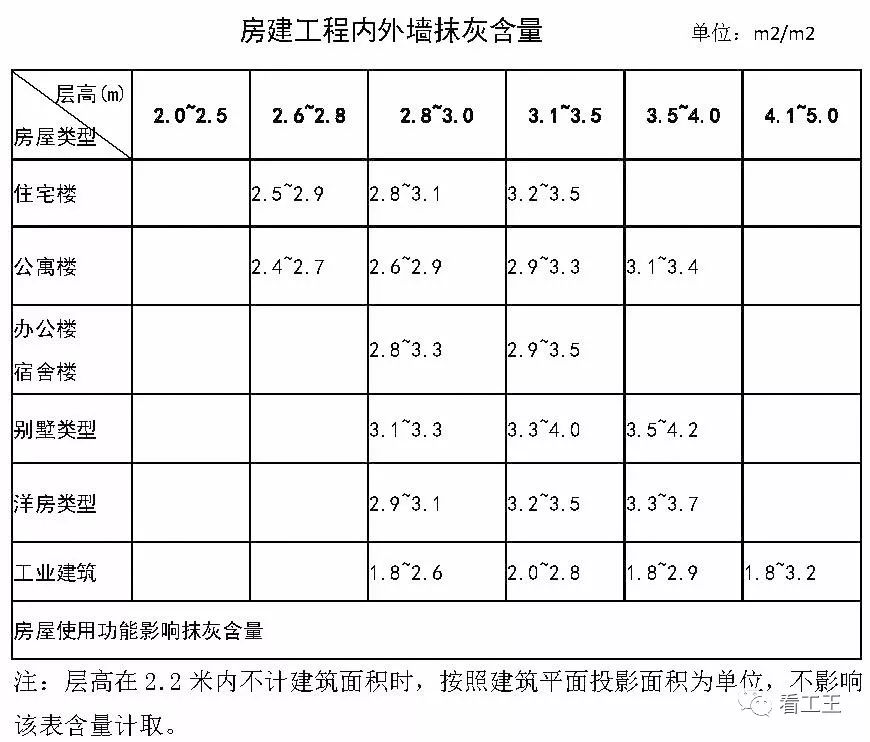 房建工程内外墙抹灰含量

单位：m2/m2

| 层高(m) 房屋类型 | 2.0~2.5 | 2.6~2.8 | 2.8~3.0 | 3.1~3.5 | 3.5~4.0 | 4.1~5.0 |
|---|---|---|---|---|---|---|
| 住宅楼 | | 2.5~2.9 | 2.8~3.1 | 3.2~3.5 | | |
| 公寓楼 | | 2.4~2.7 | 2.6~2.9 | 2.9~3.3 | 3.1~3.4 | |
| 办公楼 宿舍楼 | | | 2.8~3.3 | 2.9~3.5 | | |
| 别墅类型 | | | 3.1~3.3 | 3.3~4.0 | 3.5~4.2 | |
| 洋房类型 | | | 2.9~3.1 | 3.2~3.5 | 3.3~3.7 | |
| 工业建筑 | | | 1.8~2.6 | 2.0~2.8 | 1.8~2.9 | 1.8~3.2 |
| 房屋使用功能影响抹灰含量 | | | | | | |

注：层高在 2.2 米内不计建筑面积时，按照建筑平面投影面积为单位，不影响该表含量计取。

看工王